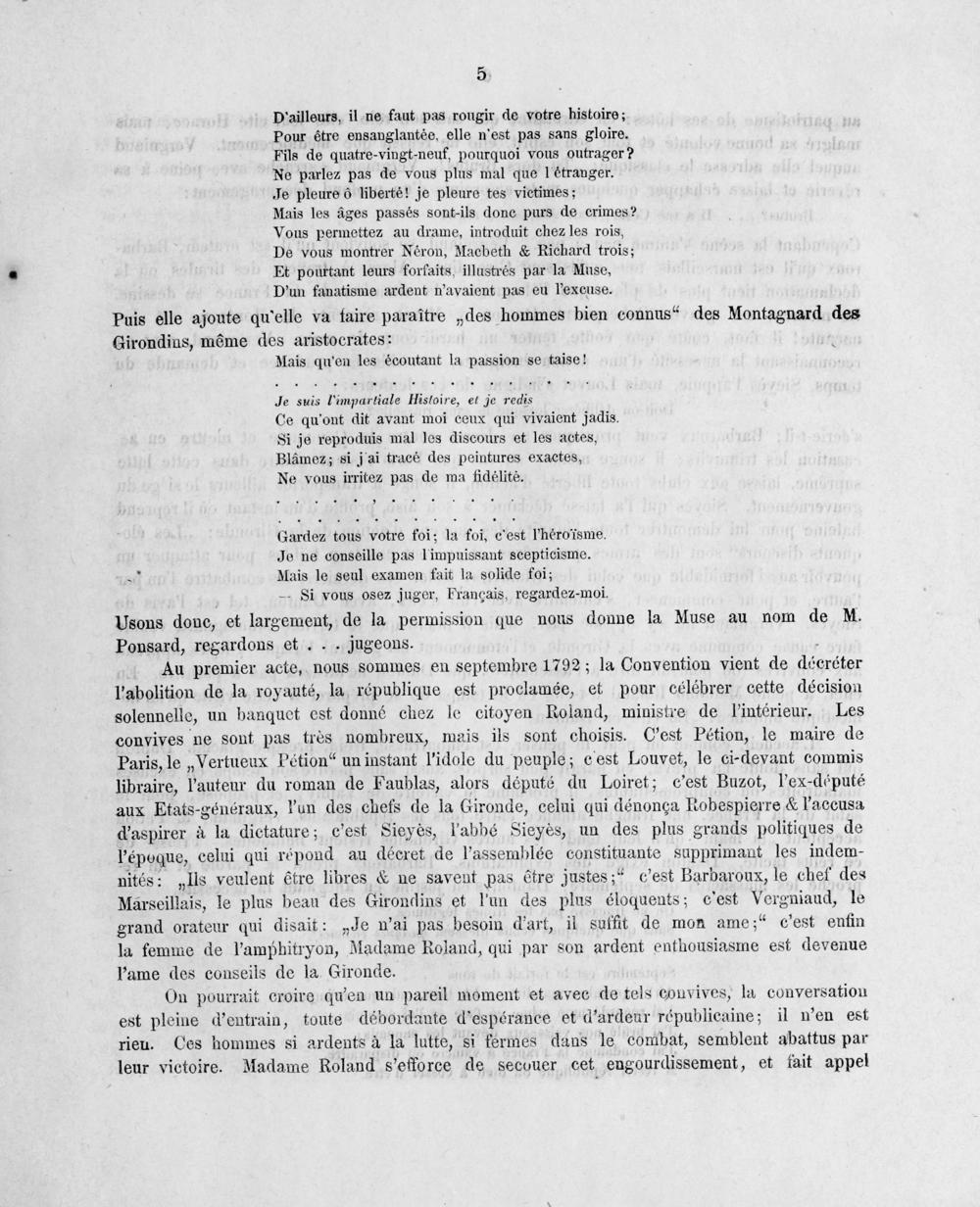 5

D'ailleurs, il ne faut pas rougir de votre histoire;
Pour être ensanglantée, elle n'est pas sans gloire.
Fils de quatre-vingt-neuf, pourquoi vous outrager?
Ne parlez pas de vous plus mal que l'étranger.
Je pleure ô liberté! je pleure tes victimes;
Mais les âges passés sont-ils donc purs de crimes?
Vous permettez au drame, introduit chez les rois,
De vous montrer Néron, Macbeth & Richard trois;
Et pourtant leurs forfaits, illustrés par la Muse,
D'un fanatisme ardent n'avaient pas eu l'excuse.

Puis elle ajoute qu'elle va faire paraître „des hommes bien connus“ des Montagnard des Girondins, même des aristocrates:

Mais qu'en les écoutant la passion se taise!

Je suis l'impartiale Histoire, et je redis
Ce qu'ont dit avant moi ceux qui vivaient jadis.
Si je reproduis mal les discours et les actes,
Blâmez; si j'ai tracé des peintures exactes,
Ne vous irritez pas de ma fidélité.

Gardez tous votre foi; la foi, c'est l'héroïsme.
Je ne conseille pas l'impuissant scepticisme.
Mais le seul examen fait la solide foi;
— Si vous osez juger, Français, regardez-moi.

Usons donc, et largement, de la permission que nous donne la Muse au nom de M. Ponsard, regardons et . . . jugeons.

Au premier acte, nous sommes en septembre 1792; la Convention vient de décréter l'abolition de la royauté, la république est proclamée, et pour célébrer cette décision solennelle, un banquet est donné chez le citoyen Roland, ministre de l'intérieur. Les convives ne sont pas très nombreux, mais ils sont choisis. C'est Pétion, le maire de Paris, le „Vertueux Pétion“ un instant l'idole du peuple; c'est Louvet, le ci-devant commis libraire, l'auteur du roman de Faublas, alors député du Loiret; c'est Buzot, l'ex-député aux Etats-généraux, l'un des chefs de la Gironde, celui qui dénonça Robespierre & l'accusa d'aspirer à la dictature; c'est Sieyès, l'abbé Sieyès, un des plus grands politiques de l'époque, celui qui répond au décret de l'assemblée constituante supprimant les indemnités: „Ils veulent être libres & ne savent pas être justes;“ c'est Barbaroux, le chef des Marseillais, le plus beau des Girondins et l'un des plus éloquents; c'est Vergniaud, le grand orateur qui disait: „Je n'ai pas besoin d'art, il suffit de mon ame;“ c'est enfin la femme de l'amphitryon, Madame Roland, qui par son ardent enthousiasme est devenue l'ame des conseils de la Gironde.

On pourrait croire qu'en un pareil moment et avec de tels convives, la conversation est pleine d'entrain, toute débordante d'espérance et d'ardeur républicaine; il n'en est rien. Ces hommes si ardents à la lutte, si fermes dans le combat, semblent abattus par leur victoire. Madame Roland s'efforce de secouer cet engourdissement, et fait appel